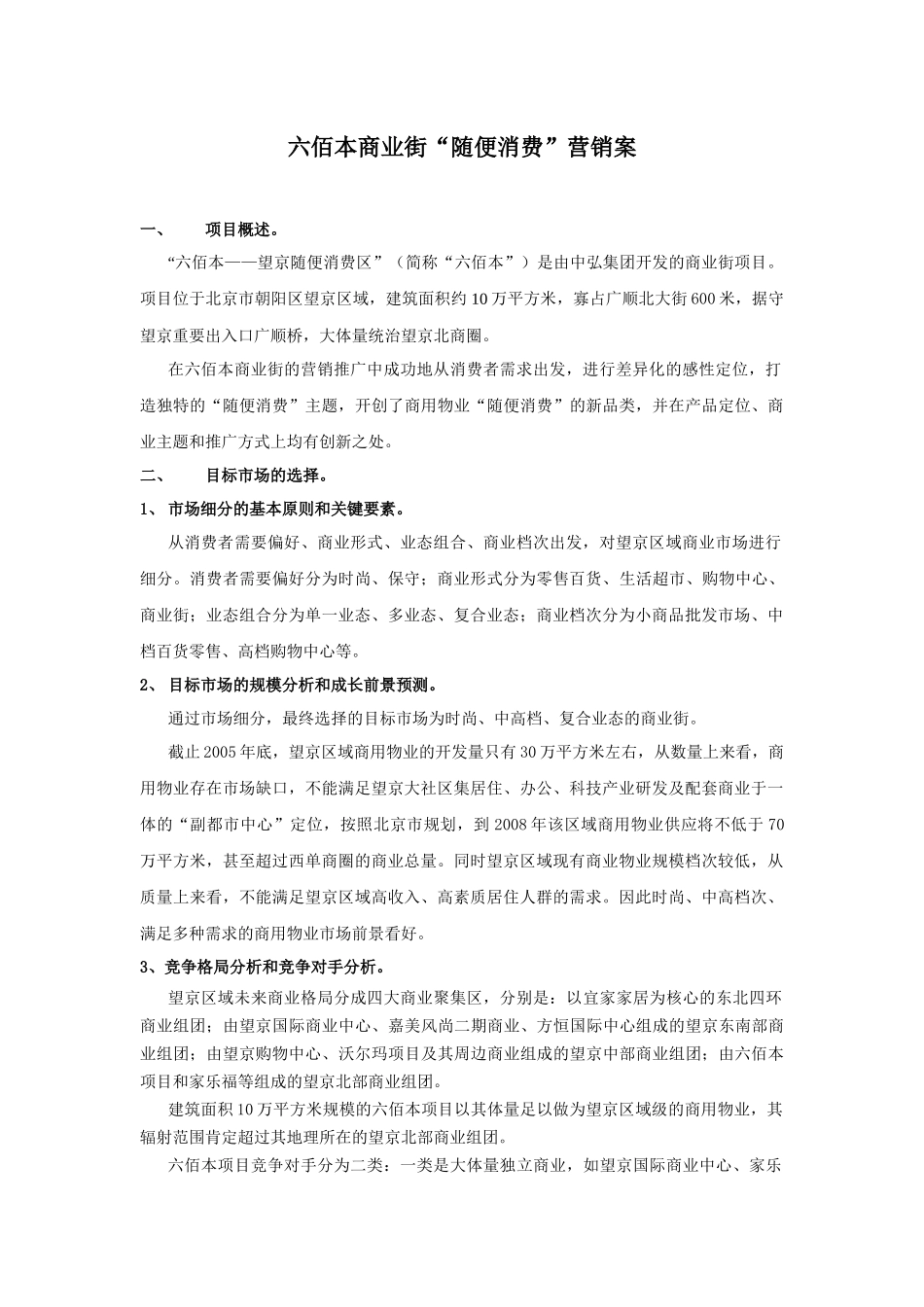 六佰本商业街“随便消费”营销案

一、 项目概述。

“六佰本——望京随便消费区”（简称“六佰本”）是由中弘集团开发的商业街项目。项目位于北京市朝阳区望京区域，建筑面积约10万平方米，寡占广顺北大街600米，据守望京重要出入口广顺桥，大体量统治望京北商圈。

在六佰本商业街的营销推广中成功地从消费者需求出发，进行差异化的感性定位，打造独特的“随便消费”主题，开创了商用物业“随便消费”的新品类，并在产品定位、商业主题和推广方式上均有创新之处。

二、 目标市场的选择。

1、 市场细分的基本原则和关键要素。

从消费者需要偏好、商业形式、业态组合、商业档次出发，对望京区域商业市场进行细分。消费者需要偏好分为时尚、保守；商业形式分为零售百货、生活超市、购物中心、商业街；业态组合分为单一业态、多业态、复合业态；商业档次分为小商品批发市场、中档百货零售、高档购物中心等。

2、 目标市场的规模分析和成长前景预测。

通过市场细分，最终选择的目标市场为时尚、中高档、复合业态的商业街。

截止2005年底，望京区域商用物业的开发量只有30万平方米左右，从数量上来看，商用物业存在市场缺口，不能满足望京大社区集居住、办公、科技产业研发及配套商业于一体的“副都市中心”定位，按照北京市规划，到2008年该区域商用物业供应将不低于70万平方米，甚至超过西单商圈的商业总量。同时望京区域现有商业物业规模档次较低，从质量上来看，不能满足望京区域高收入、高素质居住人群的需求。因此时尚、中高档次、满足多种需求的商用物业市场前景看好。

3、竞争格局分析和竞争对手分析。

望京区域未来商业格局分成四大商业聚集区，分别是：以宜家家居为核心的东北四环商业组团；由望京国际商业中心、嘉美风尚二期商业、方恒国际中心组成的望京东南部商业组团；由望京购物中心、沃尔玛项目及其周边商业组成的望京中部商业组团；由六佰本项目和家乐福等组成的望京北部商业组团。

建筑面积10万平方米规模的六佰本项目以其体量足以做为望京区域级的商用物业，其辐射范围肯定超过其地理所在的望京北部商业组团。

六佰本项目竞争对手分为二类：一类是大体量独立商业，如望京国际商业中心、家乐